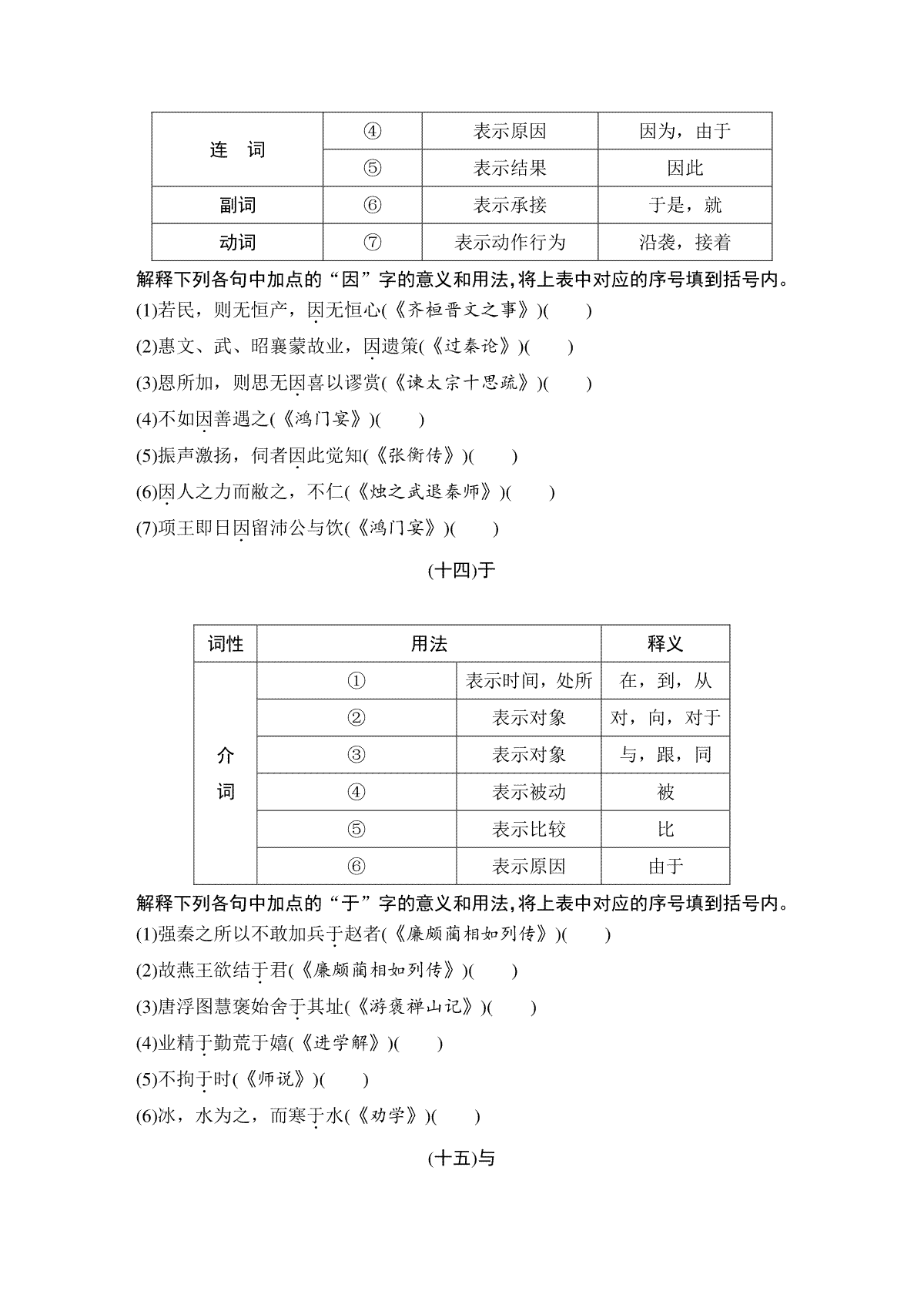 | 连　词 | ④ | 表示原因 | 因为，由于 |
|---|---|---|---|
| | ⑤ | 表示结果 | 因此 |
| 副词 | ⑥ | 表示承接 | 于是，就 |
| 动词 | ⑦ | 表示动作行为 | 沿袭，接着 |

解释下列各句中加点的“因”字的意义和用法，将上表中对应的序号填到括号内。

(1)若民，则无恒产，因无恒心(《齐桓晋文之事》)(　　)

(2)惠文、武、昭襄蒙故业，因遗策(《过秦论》)(　　)

(3)恩所加，则思无因喜以谬赏(《谏太宗十思疏》)(　　)

(4)不如因善遇之(《鸿门宴》)(　　)

(5)振声激扬，伺者因此觉知(《张衡传》)(　　)

(6)因人之力而敝之，不仁(《烛之武退秦师》)(　　)

(7)项王即日因留沛公与饮(《鸿门宴》)(　　)

(十四)于

| 词性 | 用法 | | 释义 |
|---|---|---|---|
| 介词 | ① | 表示时间，处所 | 在，到，从 |
| | ② | 表示对象 | 对，向，对于 |
| | ③ | 表示对象 | 与，跟，同 |
| | ④ | 表示被动 | 被 |
| | ⑤ | 表示比较 | 比 |
| | ⑥ | 表示原因 | 由于 |

解释下列各句中加点的“于”字的意义和用法，将上表中对应的序号填到括号内。

(1)强秦之所以不敢加兵于赵者(《廉颇蔺相如列传》)(　　)

(2)故燕王欲结于君(《廉颇蔺相如列传》)(　　)

(3)唐浮图慧褒始舍于其址(《游褒禅山记》)(　　)

(4)业精于勤荒于嬉(《进学解》)(　　)

(5)不拘于时(《师说》)(　　)

(6)冰，水为之，而寒于水(《劝学》)(　　)

(十五)与